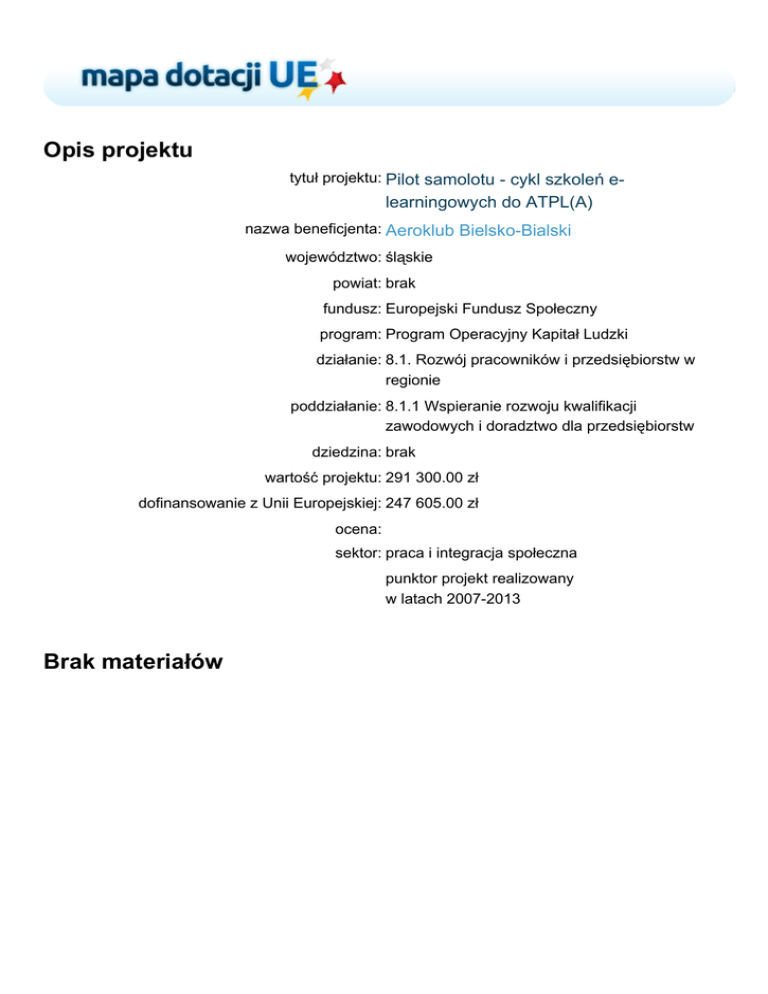 mapa dotacji UE

Opis projektu

tytuł projektu: Pilot samolotu - cykl szkoleń e-learningowych do ATPL(A)
nazwa beneficjenta: Aeroklub Bielsko-Bialski
województwo: śląskie
powiat: brak
fundusz: Europejski Fundusz Społeczny
program: Program Operacyjny Kapitał Ludzki
działanie: 8.1. Rozwój pracowników i przedsiębiorstw w regionie
poddziałanie: 8.1.1 Wspieranie rozwoju kwalifikacji zawodowych i doradztwo dla przedsiębiorstw
dziedzina: brak
wartość projektu: 291 300.00 zł
dofinansowanie z Unii Europejskiej: 247 605.00 zł
ocena:
sektor: praca i integracja społeczna
punktor projekt realizowany w latach 2007-2013

Brak materiałów